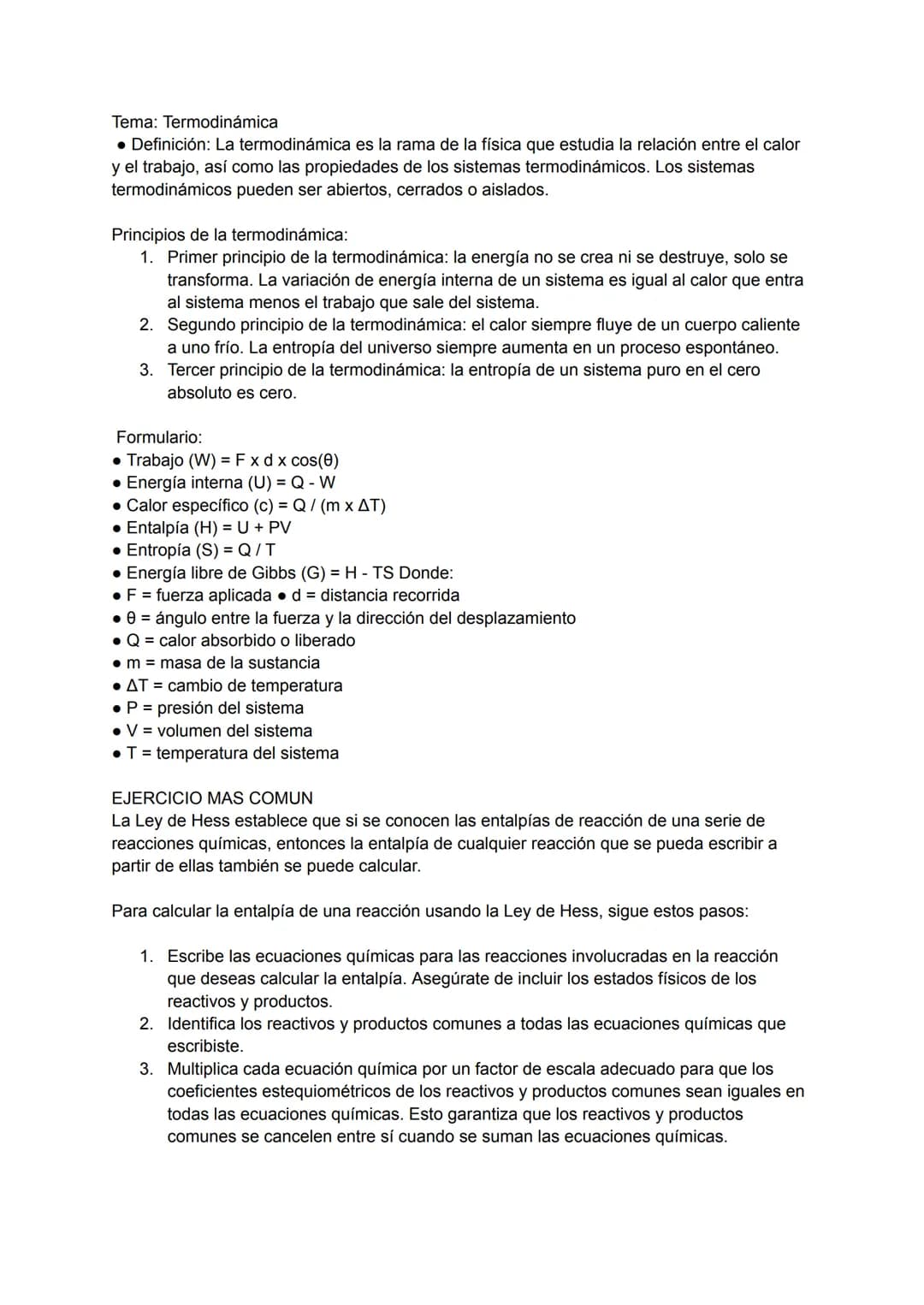 Tema: Termodinámica
● Definición: La termodinámica es la rama de la física que estudia la relación entre el calor y el trabajo, así como las propiedades de los sistemas termodinámicos. Los sistemas termodinámicos pueden ser abiertos, cerrados o aislados.

Principios de la termodinámica:
1. Primer principio de la termodinámica: la energía no se crea ni se destruye, solo se transforma. La variación de energía interna de un sistema es igual al calor que entra al sistema menos el trabajo que sale del sistema.
2. Segundo principio de la termodinámica: el calor siempre fluye de un cuerpo caliente a uno frío. La entropía del universo siempre aumenta en un proceso espontáneo.
3. Tercer principio de la termodinámica: la entropía de un sistema puro en el cero absoluto es cero.

Formulario:
● Trabajo (W) = F x d x cos(θ)
● Energía interna (U) = Q - W
● Calor específico (c) = Q / (m x ΔT)
● Entalpía (H) = U + PV
● Entropía (S) = Q / T
● Energía libre de Gibbs (G) = H - TS Donde:
● F = fuerza aplicada ● d = distancia recorrida
● θ = ángulo entre la fuerza y la dirección del desplazamiento
● Q = calor absorbido o liberado
● m = masa de la sustancia
● ΔT = cambio de temperatura
● P = presión del sistema
● V = volumen del sistema
● T = temperatura del sistema

EJERCICIO MAS COMUN
La Ley de Hess establece que si se conocen las entalpías de reacción de una serie de reacciones químicas, entonces la entalpía de cualquier reacción que se pueda escribir a partir de ellas también se puede calcular.

Para calcular la entalpía de una reacción usando la Ley de Hess, sigue estos pasos:

1. Escribe las ecuaciones químicas para las reacciones involucradas en la reacción que deseas calcular la entalpía. Asegúrate de incluir los estados físicos de los reactivos y productos.
2. Identifica los reactivos y productos comunes a todas las ecuaciones químicas que escribiste.
3. Multiplica cada ecuación química por un factor de escala adecuado para que los coeficientes estequiométricos de los reactivos y productos comunes sean iguales en todas las ecuaciones químicas. Esto garantiza que los reactivos y productos comunes se cancelen entre sí cuando se suman las ecuaciones químicas.